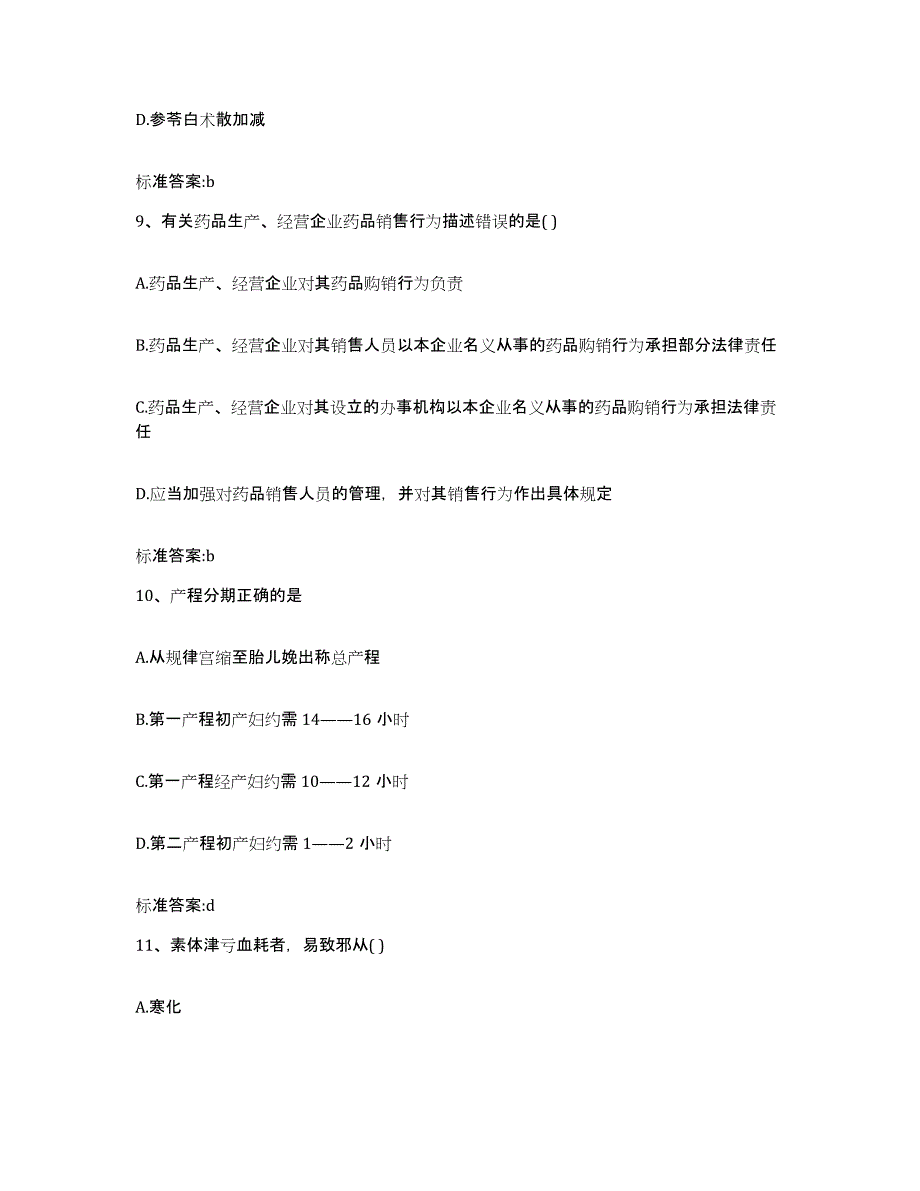 D.参苓白术散加减

标准答案:b

9、有关药品生产、经营企业药品销售行为描述错误的是( )

A.药品生产、经营企业对其药品购销行为负责

B.药品生产、经营企业对其销售人员以本企业名义从事的药品购销行为承担部分法律责任

C.药品生产、经营企业对其设立的办事机构以本企业名义从事的药品购销行为承担法律责任

D.应当加强对药品销售人员的管理，并对其销售行为作出具体规定

标准答案:b

10、产程分期正确的是

A.从规律宫缩至胎儿娩出称总产程

B.第一产程初产妇约需 14——16 小时

C.第一产程经产妇约需 10——12 小时

D.第二产程初产妇约需 1——2 小时

标准答案:d

11、素体津亏血耗者，易致邪从( )

A.寒化